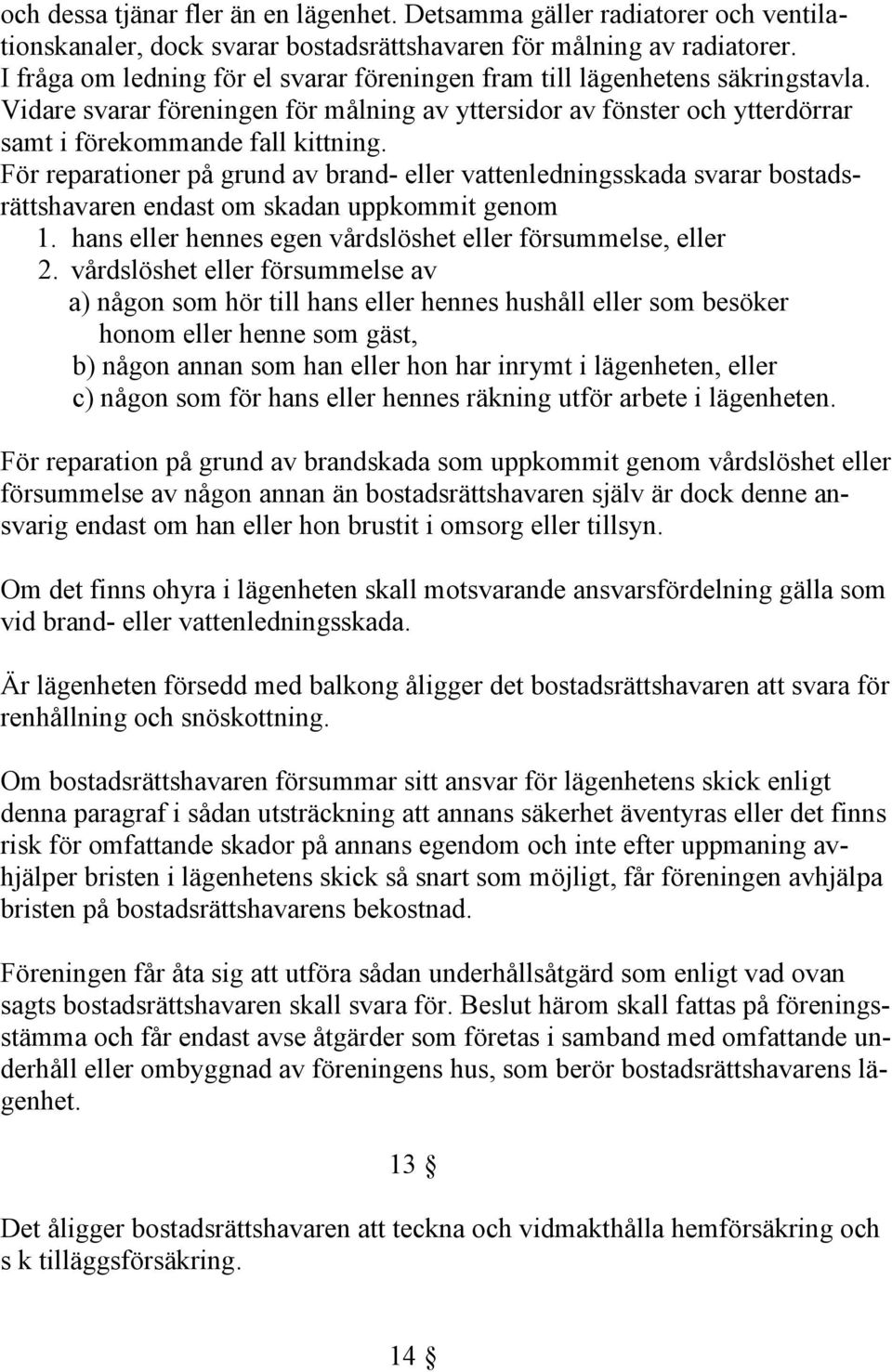 och dessa tjänar fler än en lägenhet. Detsamma gäller radiatorer och ventilationskanaler, dock svarar bostadsrättshavaren för målning av radiatorer. I fråga om ledning för el svarar föreningen fram till lägenhetens säkringstavla. Vidare svarar föreningen för målning av yttersidor av fönster och ytterdörrar samt i förekommande fall kittning.
För reparationer på grund av brand- eller vattenledningsskada svarar bostadsrättshavaren endast om skadan uppkommit genom
1. hans eller hennes egen vårdslöshet eller försummelse, eller
2. vårdslöshet eller försummelse av
a) någon som hör till hans eller hennes hushåll eller som besöker honom eller henne som gäst,
b) någon annan som han eller hon har inrymt i lägenheten, eller
c) någon som för hans eller hennes räkning utför arbete i lägenheten.

För reparation på grund av brandskada som uppkommit genom vårdslöshet eller försummelse av någon annan än bostadsrättshavaren själv är dock denne ansvarig endast om han eller hon brustit i omsorg eller tillsyn.

Om det finns ohyra i lägenheten skall motsvarande ansvarsfördelning gälla som vid brand- eller vattenledningsskada.

Är lägenheten försedd med balkong åligger det bostadsrättshavaren att svara för renhållning och snöskottning.

Om bostadsrättshavaren försummar sitt ansvar för lägenhetens skick enligt denna paragraf i sådan utsträckning att annans säkerhet äventyras eller det finns risk för omfattande skador på annans egendom och inte efter uppmaning avhjälper bristen i lägenhetens skick så snart som möjligt, får föreningen avhjälpa bristen på bostadsrättshavarens bekostnad.

Föreningen får åta sig att utföra sådan underhållsåtgärd som enligt vad ovan sagts bostadsrättshavaren skall svara för. Beslut härom skall fattas på föreningsstämma och får endast avse åtgärder som företas i samband med omfattande underhåll eller ombyggnad av föreningens hus, som berör bostadsrättshavarens lägenhet.

13 §

Det åligger bostadsrättshavaren att teckna och vidmakthålla hemförsäkring och s k tilläggsförsäkring.

14 §